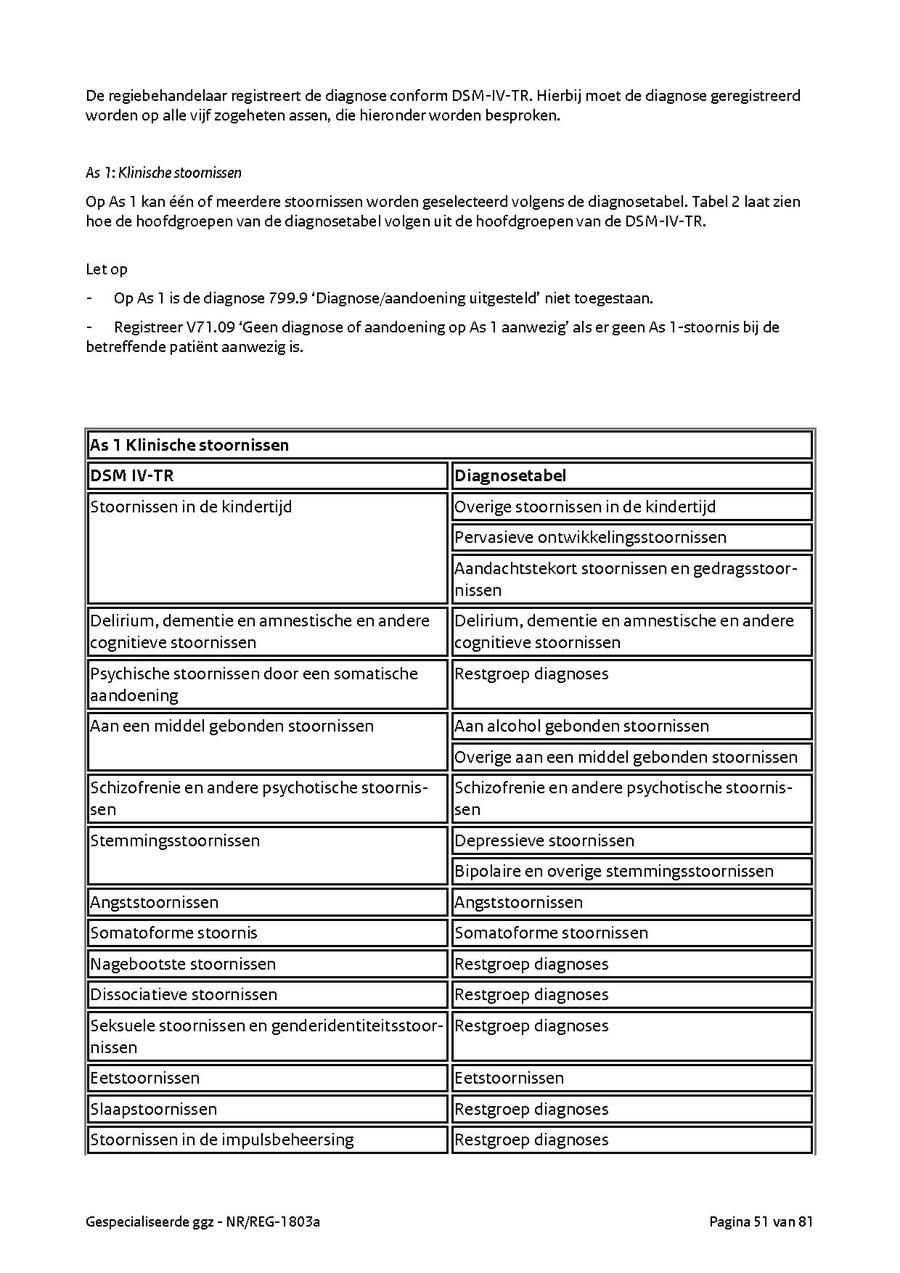 De regiebehandelaar registreert de diagnose conform DSM-IV-TR. Hierbij moet de diagnose geregistreerd worden op alle vijf zogeheten assen, die hieronder worden besproken.

As 1: Klinische stoornissen

Op As 1 kan één of meerdere stoornissen worden geselecteerd volgens de diagnosetabel. Tabel 2 laat zien hoe de hoofdgroepen van de diagnosetabel volgen uit de hoofdgroepen van de DSM-IV-TR.

Let op

- Op As 1 is de diagnose 799.9 'Diagnose/aandoening uitgesteld' niet toegestaan.

- Registreer V71.09 'Geen diagnose of aandoening op As 1 aanwezig' als er geen As 1-stoornis bij de betreffende patiënt aanwezig is.

| As 1 Klinische stoornissen | |
|---|---|
| DSM IV-TR | Diagnosetabel |
| Stoornissen in de kindertijd | Overige stoornissen in de kindertijd |
| | Pervasieve ontwikkelingsstoornissen |
| | Aandachtstekort stoornissen en gedragsstoornissen |
| Delirium, dementie en amnestische en andere cognitieve stoornissen | Delirium, dementie en amnestische en andere cognitieve stoornissen |
| Psychische stoornissen door een somatische aandoening | Restgroep diagnoses |
| Aan een middel gebonden stoornissen | Aan alcohol gebonden stoornissen |
| | Overige aan een middel gebonden stoornissen |
| Schizofrenie en andere psychotische stoornissen | Schizofrenie en andere psychotische stoornissen |
| Stemmingsstoornissen | Depressieve stoornissen |
| | Bipolaire en overige stemmingsstoornissen |
| Angststoornissen | Angststoornissen |
| Somatoforme stoornis | Somatoforme stoornissen |
| Nagebootste stoornissen | Restgroep diagnoses |
| Dissociatieve stoornissen | Restgroep diagnoses |
| Seksuele stoornissen en genderidentiteitsstoornissen | Restgroep diagnoses |
| Eetstoornissen | Eetstoornissen |
| Slaapstoornissen | Restgroep diagnoses |
| Stoornissen in de impulsbeheersing | Restgroep diagnoses |

Gespecialiseerde ggz - NR/REG-1803a

Pagina 51 van 81